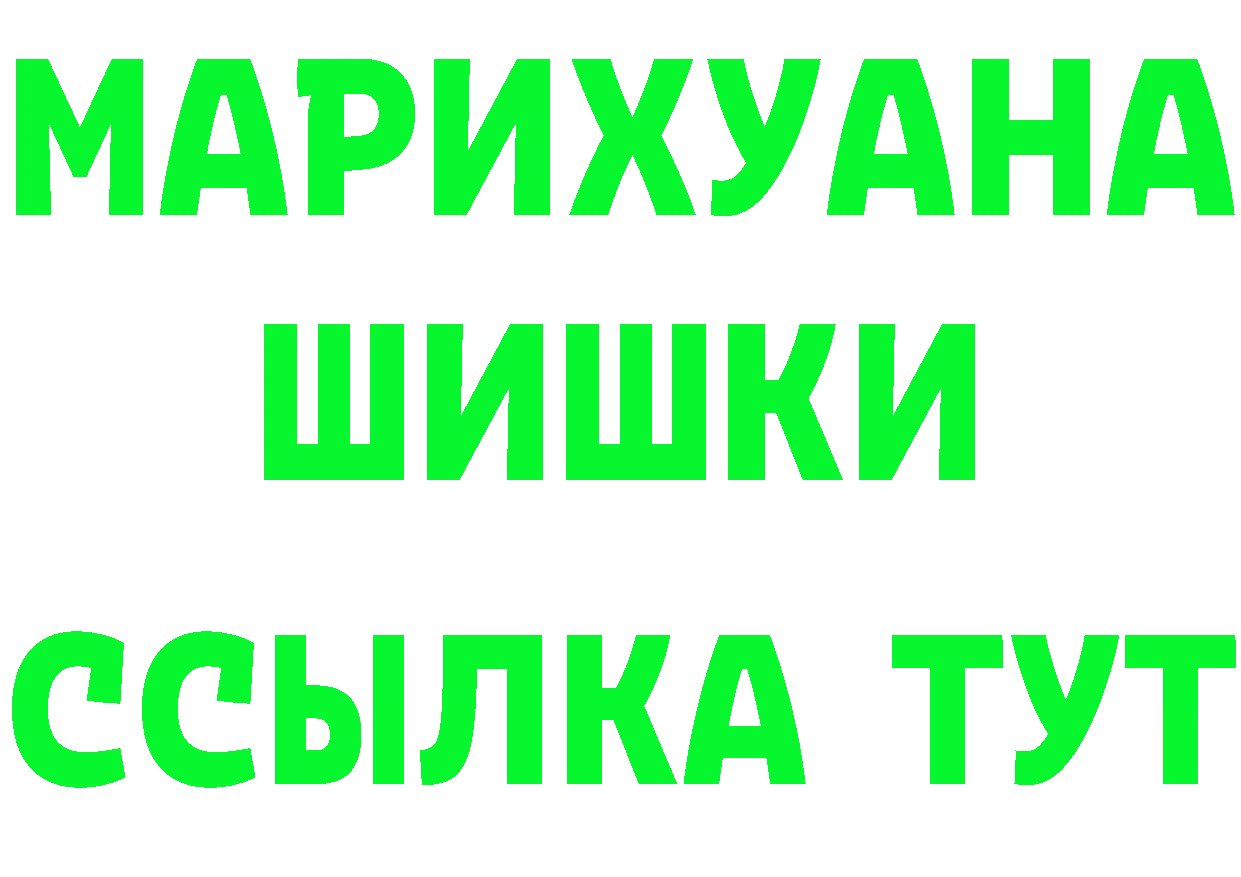 МАРИХУАНА
ШИШКИ
ССЫЛКА ТУТ